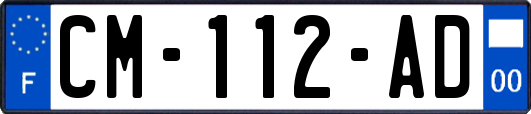 F
CM-112-AD
00